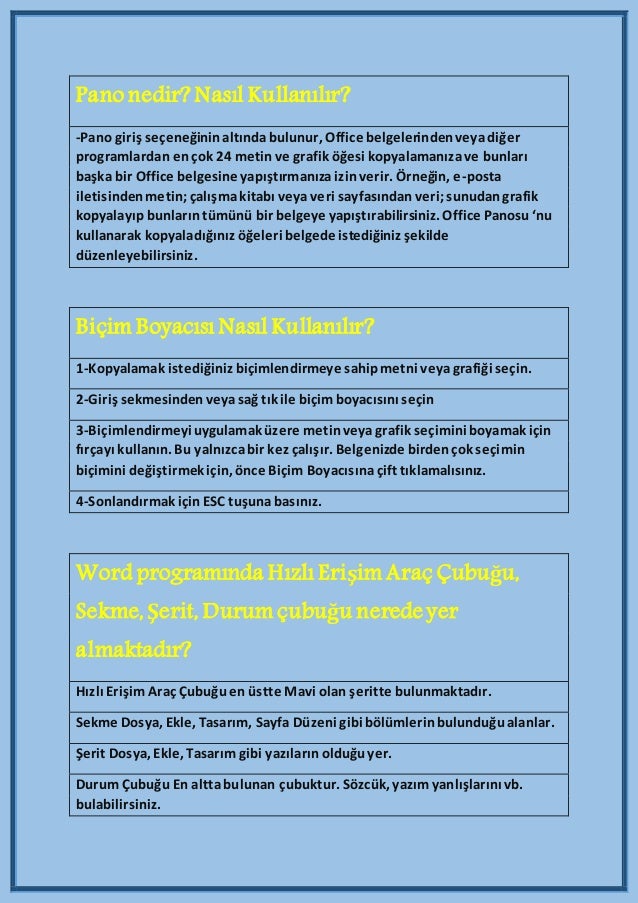 Pano nedir? Nasıl Kullanılır?

-Pano giriş seçeneğinin altında bulunur, Office belgelerinden veya diğer programlardan en çok 24 metin ve grafik öğesi kopyalamanıza ve bunları başka bir Office belgesine yapıştırmanıza izin verir. Örneğin, e-posta iletisinden metin; çalışma kitabı veya veri sayfasından veri; sunudan grafik kopyalayıp bunların tümünü bir belgeye yapıştırabilirsiniz. Office Panosu 'nu kullanarak kopyaladığınız öğeleri belgede istediğiniz şekilde düzenleyebilirsiniz.

Biçim Boyacısı Nasıl Kullanılır?

1-Kopyalamak istediğiniz biçimlendirmeye sahip metni veya grafiği seçin.

2-Giriş sekmesinden veya sağ tık ile biçim boyacısını seçin

3-Biçimlendirmeyi uygulamak üzere metin veya grafik seçimini boyamak için fırçayı kullanın. Bu yalnızca bir kez çalışır. Belgenizde birden çok seçimin biçimini değiştirmek için, önce Biçim Boyacısına çift tıklamalısınız.

4-Sonlandırmak için ESC tuşuna basınız.

Word programında Hızlı Erişim Araç Çubuğu, Sekme, Şerit, Durum çubuğu nerede yer almaktadır?

Hızlı Erişim Araç Çubuğu en üstte Mavi olan şeritte bulunmaktadır.

Sekme Dosya, Ekle, Tasarım, Sayfa Düzeni gibi bölümlerin bulunduğu alanlar.

Şerit Dosya, Ekle, Tasarım gibi yazıların olduğu yer.

Durum Çubuğu En altta bulunan çubuktur. Sözcük, yazım yanlışlarını vb. bulabilirsiniz.